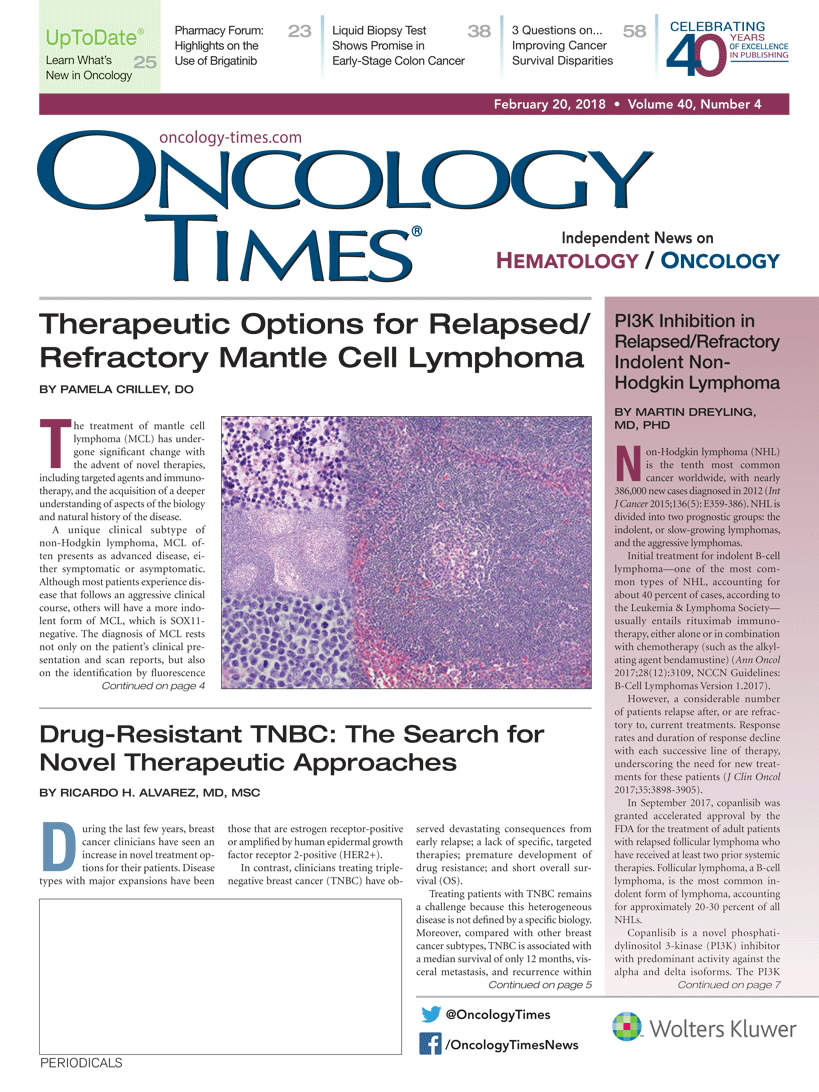 UpToDate®
Learn What's New in Oncology 25

Pharmacy Forum: Highlights on the Use of Brigatinib 23

Liquid Biopsy Test Shows Promise in Early-Stage Colon Cancer 38

3 Questions on... Improving Cancer Survival Disparities 58

CELEBRATING 40 YEARS OF EXCELLENCE IN PUBLISHING

February 20, 2018 • Volume 40, Number 4

oncology-times.com

ONCOLOGY TIMES®

Independent News on HEMATOLOGY / ONCOLOGY

Therapeutic Options for Relapsed/ Refractory Mantle Cell Lymphoma

BY PAMELA CRILLEY, DO

The treatment of mantle cell lymphoma (MCL) has undergone significant change with the advent of novel therapies, including targeted agents and immunotherapy, and the acquisition of a deeper understanding of aspects of the biology and natural history of the disease.

A unique clinical subtype of non-Hodgkin lymphoma, MCL often presents as advanced disease, either symptomatic or asymptomatic. Although most patients experience disease that follows an aggressive clinical course, others will have a more indolent form of MCL, which is SOX11-negative. The diagnosis of MCL rests not only on the patient's clinical presentation and scan reports, but also on the identification by fluorescence

Continued on page 4

Drug-Resistant TNBC: The Search for Novel Therapeutic Approaches

BY RICARDO H. ALVAREZ, MD, MSC

During the last few years, breast cancer clinicians have seen an increase in novel treatment options for their patients. Disease types with major expansions have been those that are estrogen receptor-positive or amplified by human epidermal growth factor receptor 2-positive (HER2+).

In contrast, clinicians treating triple-negative breast cancer (TNBC) have observed devastating consequences from early relapse; a lack of specific, targeted therapies; premature development of drug resistance; and short overall survival (OS).

Treating patients with TNBC remains a challenge because this heterogeneous disease is not defined by a specific biology. Moreover, compared with other breast cancer subtypes, TNBC is associated with a median survival of only 12 months, visceral metastasis, and recurrence within

Continued on page 5

PI3K Inhibition in Relapsed/Refractory Indolent Non-Hodgkin Lymphoma

BY MARTIN DREYLING, MD, PHD

Non-Hodgkin lymphoma (NHL) is the tenth most common cancer worldwide, with nearly 386,000 new cases diagnosed in 2012 (Int J Cancer 2015;136(5): E359-386). NHL is divided into two prognostic groups: the indolent, or slow-growing lymphomas, and the aggressive lymphomas.

Initial treatment for indolent B-cell lymphoma—one of the most common types of NHL, accounting for about 40 percent of cases, according to the Leukemia & Lymphoma Society—usually entails rituximab immunotherapy, either alone or in combination with chemotherapy (such as the alkylating agent bendamustine) (Ann Oncol 2017;28(12):3109, NCCN Guidelines: B-Cell Lymphomas Version 1.2017).

However, a considerable number of patients relapse after, or are refractory to, current treatments. Response rates and duration of response decline with each successive line of therapy, underscoring the need for new treatments for these patients (J Clin Oncol 2017;35:3898-3905).

In September 2017, copanlisib was granted accelerated approval by the FDA for the treatment of adult patients with relapsed follicular lymphoma who have received at least two prior systemic therapies. Follicular lymphoma, a B-cell lymphoma, is the most common indolent form of lymphoma, accounting for approximately 20-30 percent of all NHLs.

Copanlisib is a novel phosphatidylinositol 3-kinase (PI3K) inhibitor with predominant activity against the alpha and delta isoforms. The PI3K

Continued on page 7

@OncologyTimes

/OncologyTimesNews

Wolters Kluwer

PERIODICALS